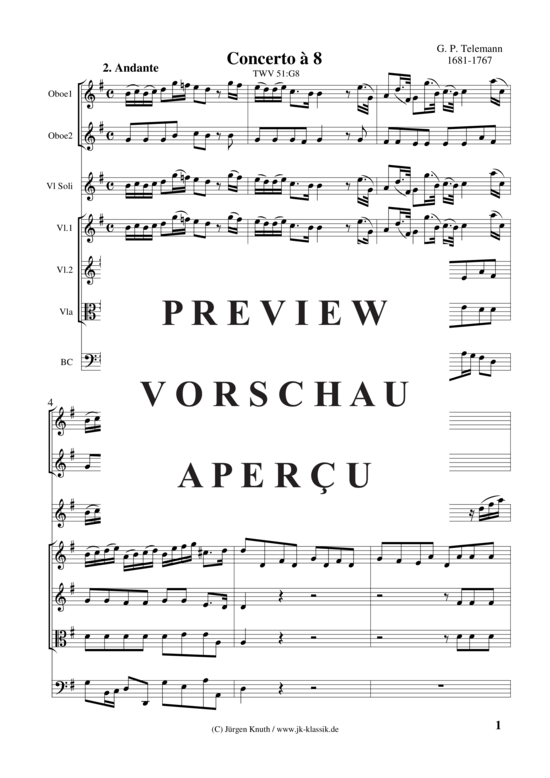 Concerto à 8
TWV 51:G8

G. P. Telemann
1681-1767

2. Andante

Oboe1

Oboe2

Vl Soli

Vl.1

Vl.2

Vla

BC

PREVIEW

VORSCHAU

APERÇU

4

(C) Jürgen Knuth / www.jk-klassik.de

1